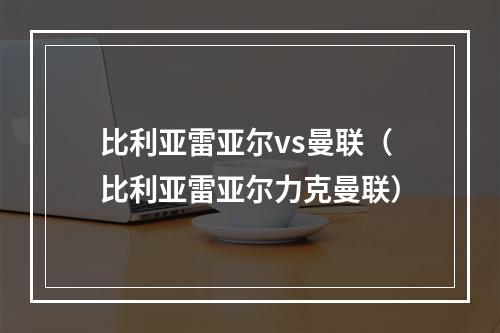 比利亚雷亚尔vs曼联（比利亚雷亚尔力克曼联）